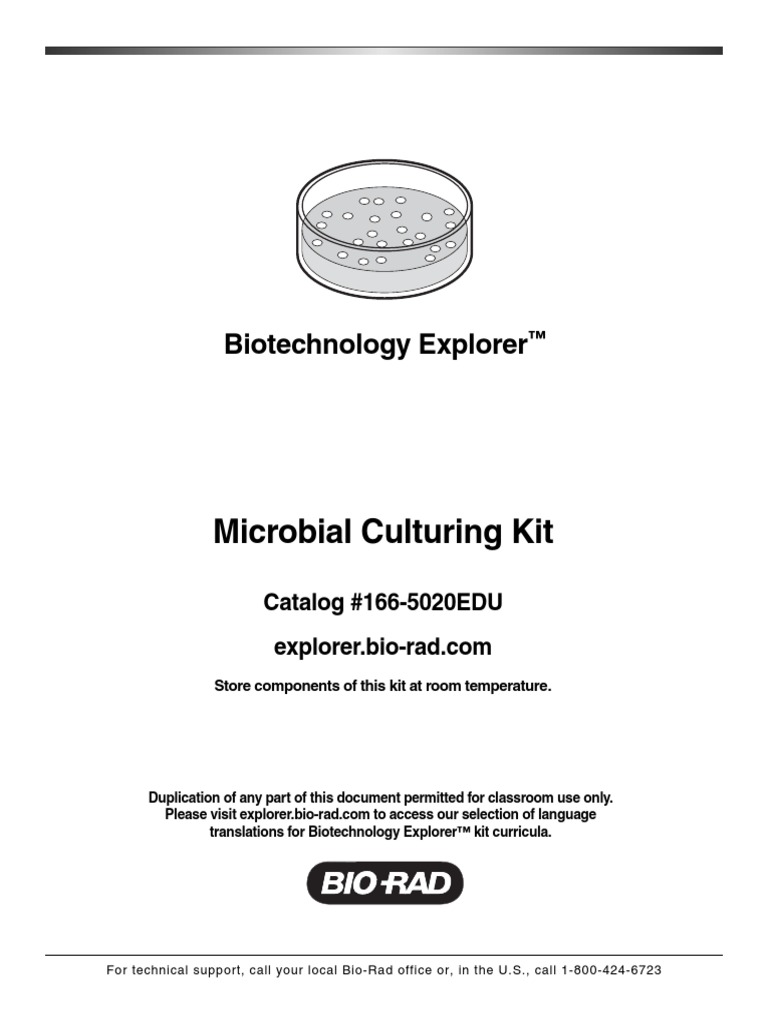 Biotechnology Explorer™

Microbial Culturing Kit

Catalog #166-5020EDU

explorer.bio-rad.com

Store components of this kit at room temperature.

Duplication of any part of this document permitted for classroom use only. Please visit explorer.bio-rad.com to access our selection of language translations for Biotechnology Explorer™ kit curricula.

BIO-RAD

For technical support, call your local Bio-Rad office or, in the U.S., call 1-800-424-6723